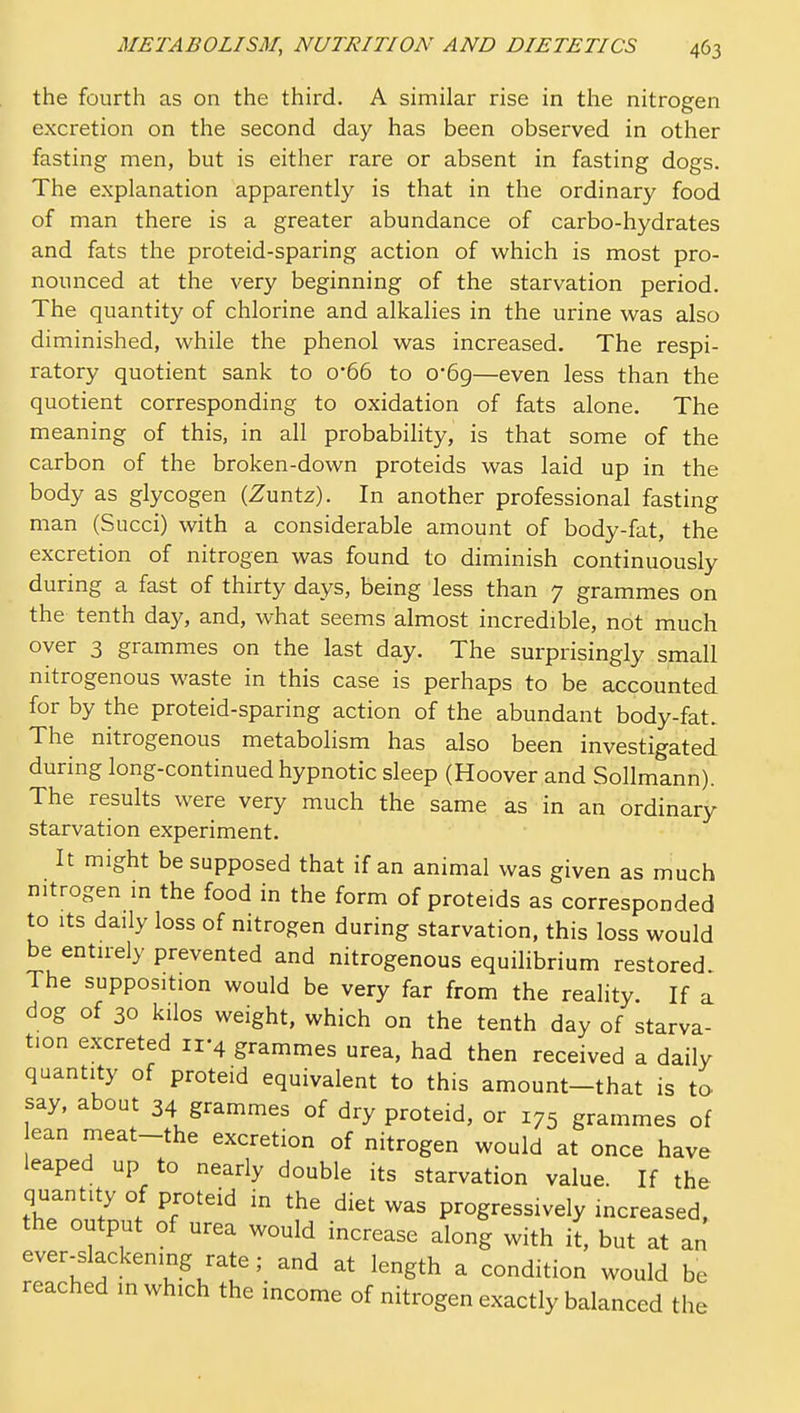 METABOLISM, NUTRITION AND DIETETICS 463

the fourth as on the third. A similar rise in the nitrogen excretion on the second day has been observed in other fasting men, but is either rare or absent in fasting dogs. The explanation apparently is that in the ordinary food of man there is a greater abundance of carbo-hydrates and fats the proteid-sparing action of which is most pronounced at the very beginning of the starvation period. The quantity of chlorine and alkalies in the urine was also diminished, while the phenol was increased. The respiratory quotient sank to 0·66 to 0·69—even less than the quotient corresponding to oxidation of fats alone. The meaning of this, in all probability, is that some of the carbon of the broken-down proteids was laid up in the body as glycogen (Zuntz). In another professional fasting man (Succi) with a considerable amount of body-fat, the excretion of nitrogen was found to diminish continuously during a fast of thirty days, being less than 7 grammes on the tenth day, and, what seems almost incredible, not much over 3 grammes on the last day. The surprisingly small nitrogenous waste in this case is perhaps to be accounted for by the proteid-sparing action of the abundant body-fat. The nitrogenous metabolism has also been investigated during long-continued hypnotic sleep (Hoover and Sollmann). The results were very much the same as in an ordinary starvation experiment.

It might be supposed that if an animal was given as much nitrogen in the food in the form of proteids as corresponded to its daily loss of nitrogen during starvation, this loss would be entirely prevented and nitrogenous equilibrium restored. The supposition would be very far from the reality. If a dog of 30 kilos weight, which on the tenth day of starvation excreted 11·4 grammes urea, had then received a daily quantity of proteid equivalent to this amount—that is to say, about 34 grammes of dry proteid, or 175 grammes of lean meat—the excretion of nitrogen would at once have leaped up to nearly double its starvation value. If the quantity of proteid in the diet was progressively increased, the output of urea would increase along with it, but at an ever-slackening rate; and at length a condition would be reached in which the income of nitrogen exactly balanced the